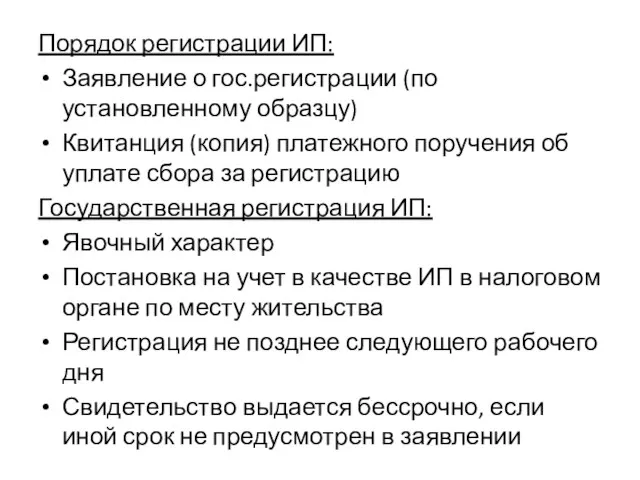 Порядок регистрации ИП:
• Заявление о гос.регистрации (по установленному образцу)
• Квитанция (копия) платежного поручения об уплате сбора за регистрацию
Государственная регистрация ИП:
• Явочный характер
• Постановка на учет в качестве ИП в налоговом органе по месту жительства
• Регистрация не позднее следующего рабочего дня
• Свидетельство выдается бессрочно, если иной срок не предусмотрен в заявлении